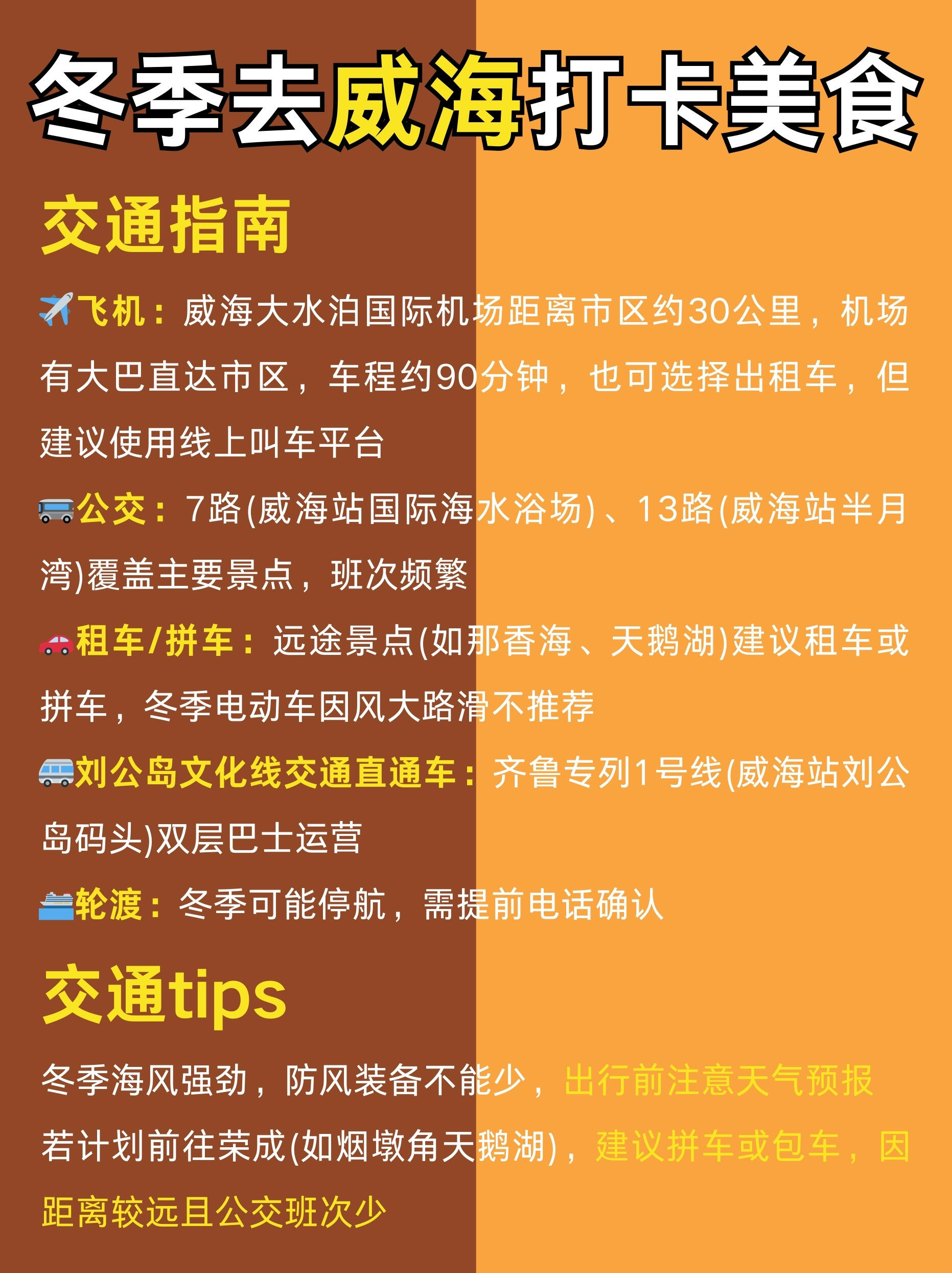 冬季去威海打卡美食

交通指南

✈️飞机：威海大水泊国际机场距离市区约30公里，机场有大巴直达市区，车程约90分钟，也可选择出租车，但建议使用线上叫车平台

🚌公交：7路(威海站国际海水浴场)、13路(威海站半月湾)覆盖主要景点，班次频繁

🚗租车/拼车：远途景点(如那香海、天鹅湖)建议租车或拼车，冬季电动车因风大路滑不推荐

🚐刘公岛文化线交通直通车：齐鲁专列1号线(威海站刘公岛码头)双层巴士运营

🛳️轮渡：冬季可能停航，需提前电话确认

交通tips

冬季海风强劲，防风装备不能少，出行前注意天气预报

若计划前往荣成(如烟墩角天鹅湖)，建议拼车或包车，因距离较远且公交班次少